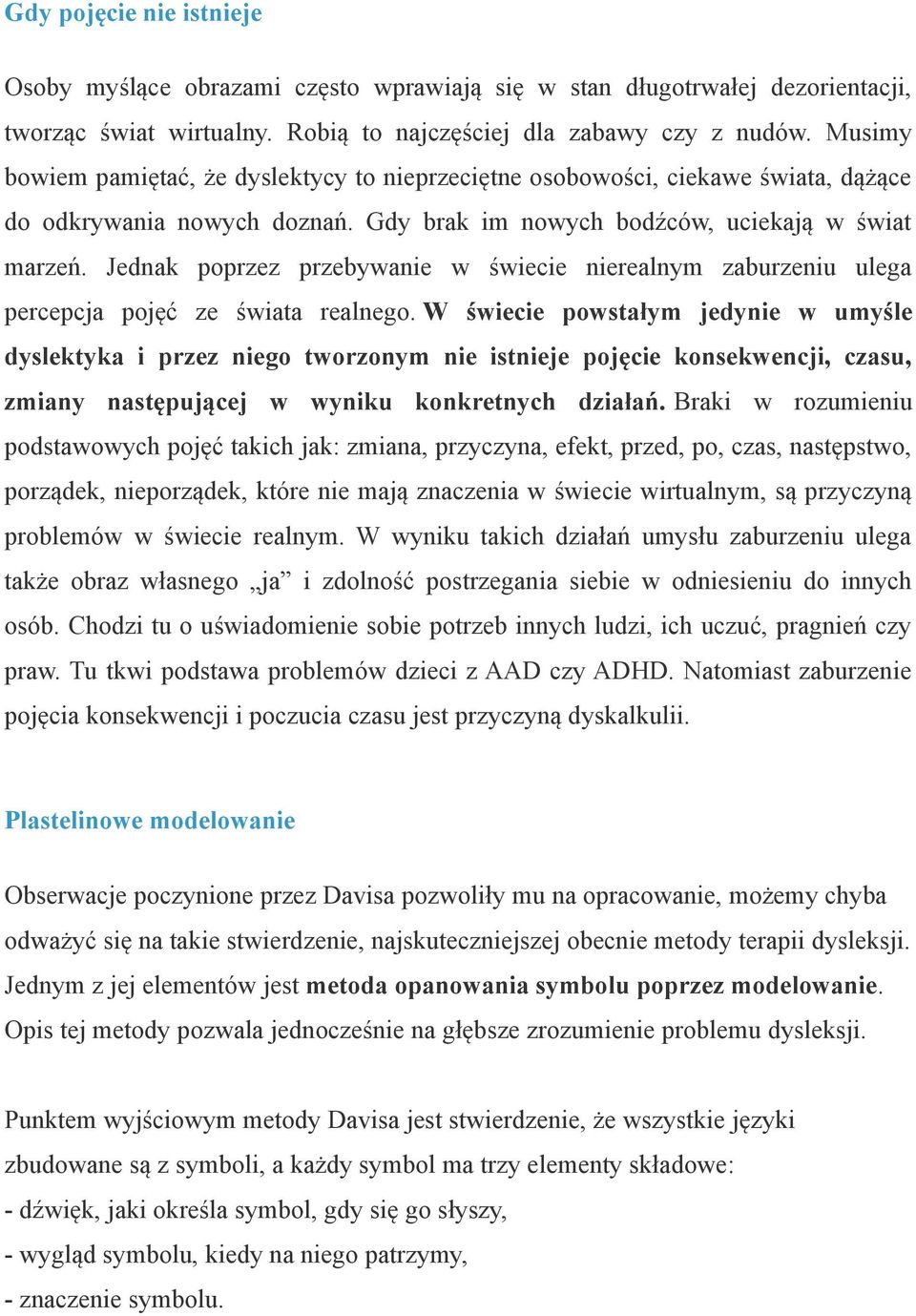 Gdy pojęcie nie istnieje

Osoby myślące obrazami często wprawiają się w stan długotrwałej dezorientacji, tworząc świat wirtualny. Robią to najczęściej dla zabawy czy z nudów. Musimy bowiem pamiętać, że dyslektycy to nieprzeciętne osobowości, ciekawe świata, dążące do odkrywania nowych doznań. Gdy brak im nowych bodźców, uciekają w świat marzeń. Jednak poprzez przebywanie w świecie nierealnym zaburzeniu ulega percepcja pojęć ze świata realnego. W świecie powstałym jedynie w umyśle dyslektyka i przez niego tworzonym nie istnieje pojęcie konsekwencji, czasu, zmiany następującej w wyniku konkretnych działań. Braki w rozumieniu podstawowych pojęć takich jak: zmiana, przyczyna, efekt, przed, po, czas, następstwo, porządek, nieporządek, które nie mają znaczenia w świecie wirtualnym, są przyczyną problemów w świecie realnym. W wyniku takich działań umysłu zaburzeniu ulega także obraz własnego „ja” i zdolność postrzegania siebie w odniesieniu do innych osób. Chodzi tu o uświadomienie sobie potrzeb innych ludzi, ich uczuć, pragnień czy praw. Tu tkwi podstawa problemów dzieci z AAD czy ADHD. Natomiast zaburzenie pojęcia konsekwencji i poczucia czasu jest przyczyną dyskalkulii.

Plastelinowe modelowanie

Obserwacje poczynione przez Davisa pozwoliły mu na opracowanie, możemy chyba odważyć się na takie stwierdzenie, najskuteczniejszej obecnie metody terapii dysleksji. Jednym z jej elementów jest metoda opanowania symbolu poprzez modelowanie. Opis tej metody pozwala jednocześnie na głębsze zrozumienie problemu dysleksji.

Punktem wyjściowym metody Davisa jest stwierdzenie, że wszystkie języki zbudowane są z symboli, a każdy symbol ma trzy elementy składowe:
- dźwięk, jaki określa symbol, gdy się go słyszy,
- wygląd symbolu, kiedy na niego patrzymy,
- znaczenie symbolu.